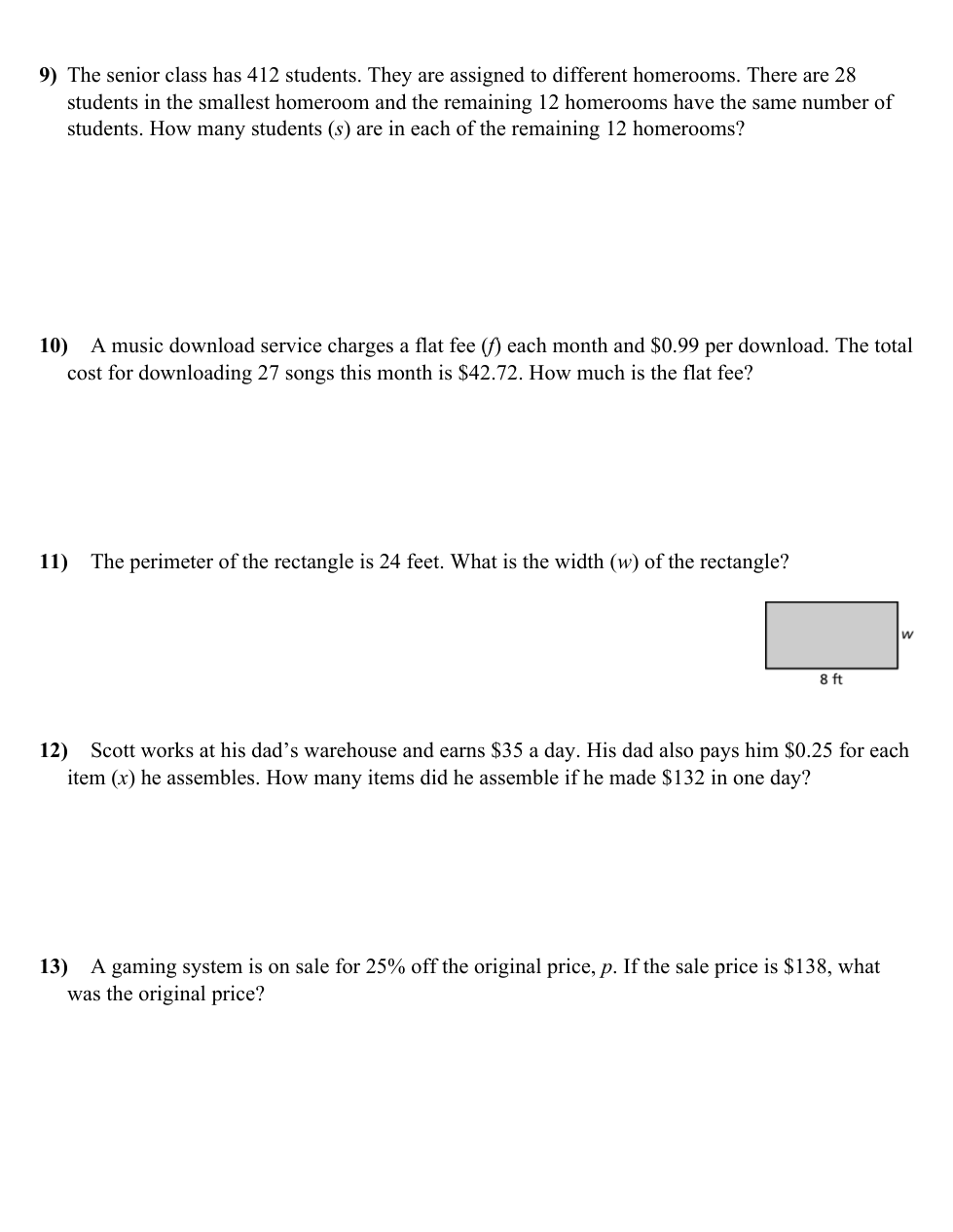 9) The senior class has 412 students. They are assigned to different homerooms. There are 28 students in the smallest homeroom and the remaining 12 homerooms have the same number of students. How many students ($s$) are in each of the remaining 12 homerooms?

10) A music download service charges a flat fee ($f$) each month and \$0.99 per download. The total cost for downloading 27 songs this month is \$42.72. How much is the flat fee?

11) The perimeter of the rectangle is 24 feet. What is the width ($w$) of the rectangle?

w

8 ft

12) Scott works at his dad's warehouse and earns \$35 a day. His dad also pays him \$0.25 for each item ($x$) he assembles. How many items did he assemble if he made \$132 in one day?

13) A gaming system is on sale for 25% off the original price, $p$. If the sale price is \$138, what was the original price?